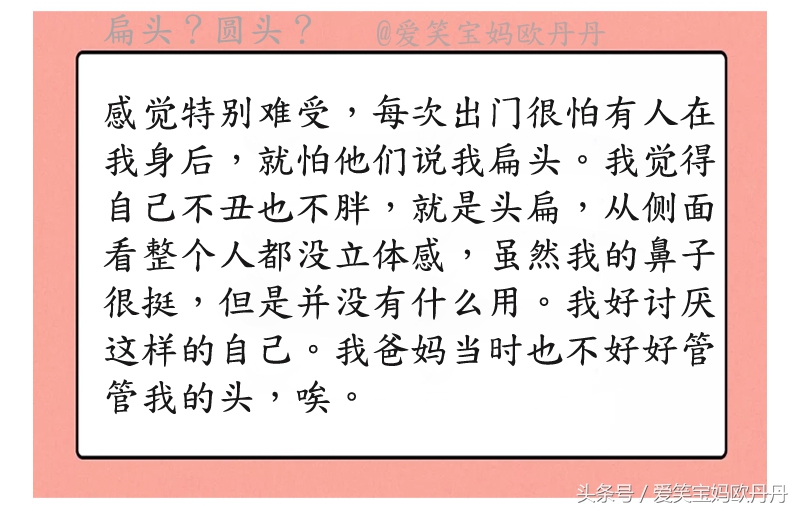 扁头？圆头？ @爱笑宝妈欧丹丹

感觉特别难受，每次出门很怕有人在我身后，就怕他们说我扁头。我觉得自己不丑也不胖，就是头扁，从侧面看整个人都没立体感，虽然我的鼻子很挺，但是并没有什么用。我好讨厌这样的自己。我爸妈当时也不好好管管我的头，唉。

头条号 / 爱笑宝妈欧丹丹